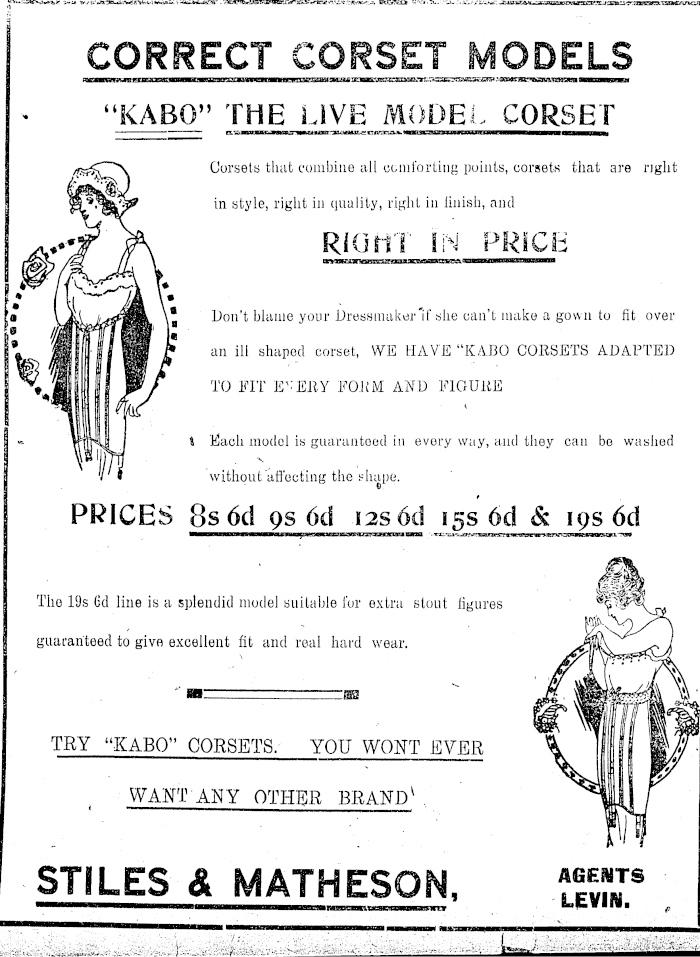 CORRECT CORSET MODELS

"KABO" THE LIVE MODEL CORSET

Corsets that combine all comforting points, corsets that are right in style, right in quality, right in finish, and

RIGHT IN PRICE

Don't blame your Dressmaker if she can't make a gown to fit over an ill shaped corset, WE HAVE "KABO CORSETS ADAPTED TO FIT EVERY FORM AND FIGURE

Each model is guaranteed in every way, and they can be washed without affecting the shape.

PRICES 8s 6d 9s 6d 12s 6d 15s 6d & 19s 6d

The 19s 6d line is a splendid model suitable for extra stout figures guaranteed to give excellent fit and real hard wear.

TRY "KABO" CORSETS. YOU WONT EVER WANT ANY OTHER BRAND

STILES & MATHESON,

AGENTS LEVIN.